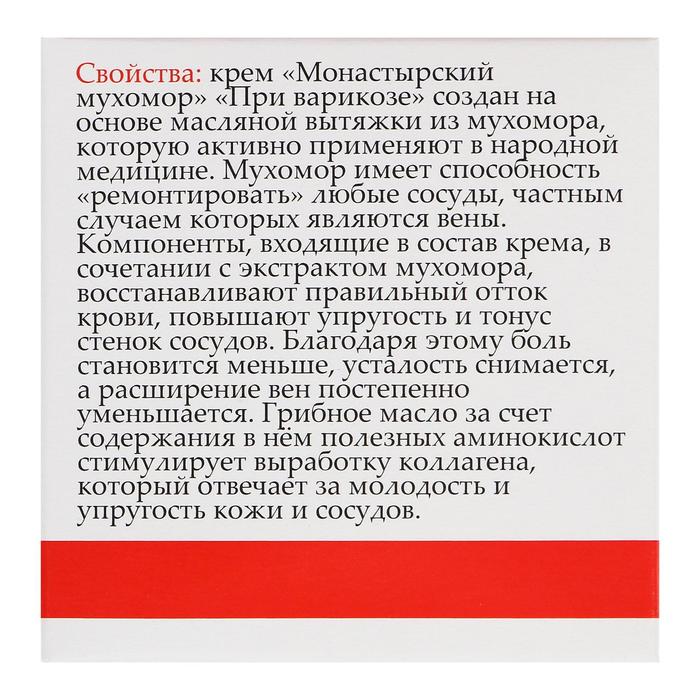 Свойства: крем «Монастырский мухомор» «При варикозе» создан на основе масляной вытяжки из мухомора, которую активно применяют в народной медицине. Мухомор имеет способность «ремонтировать» любые сосуды, частным случаем которых являются вены. Компоненты, входящие в состав крема, в сочетании с экстрактом мухомора, восстанавливают правильный отток крови, повышают упругость и тонус стенок сосудов. Благодаря этому боль становится меньше, усталость снимается, а расширение вен постепенно уменьшается. Грибное масло за счет содержания в нём полезных аминокислот стимулирует выработку коллагена, который отвечает за молодость и упругость кожи и сосудов.